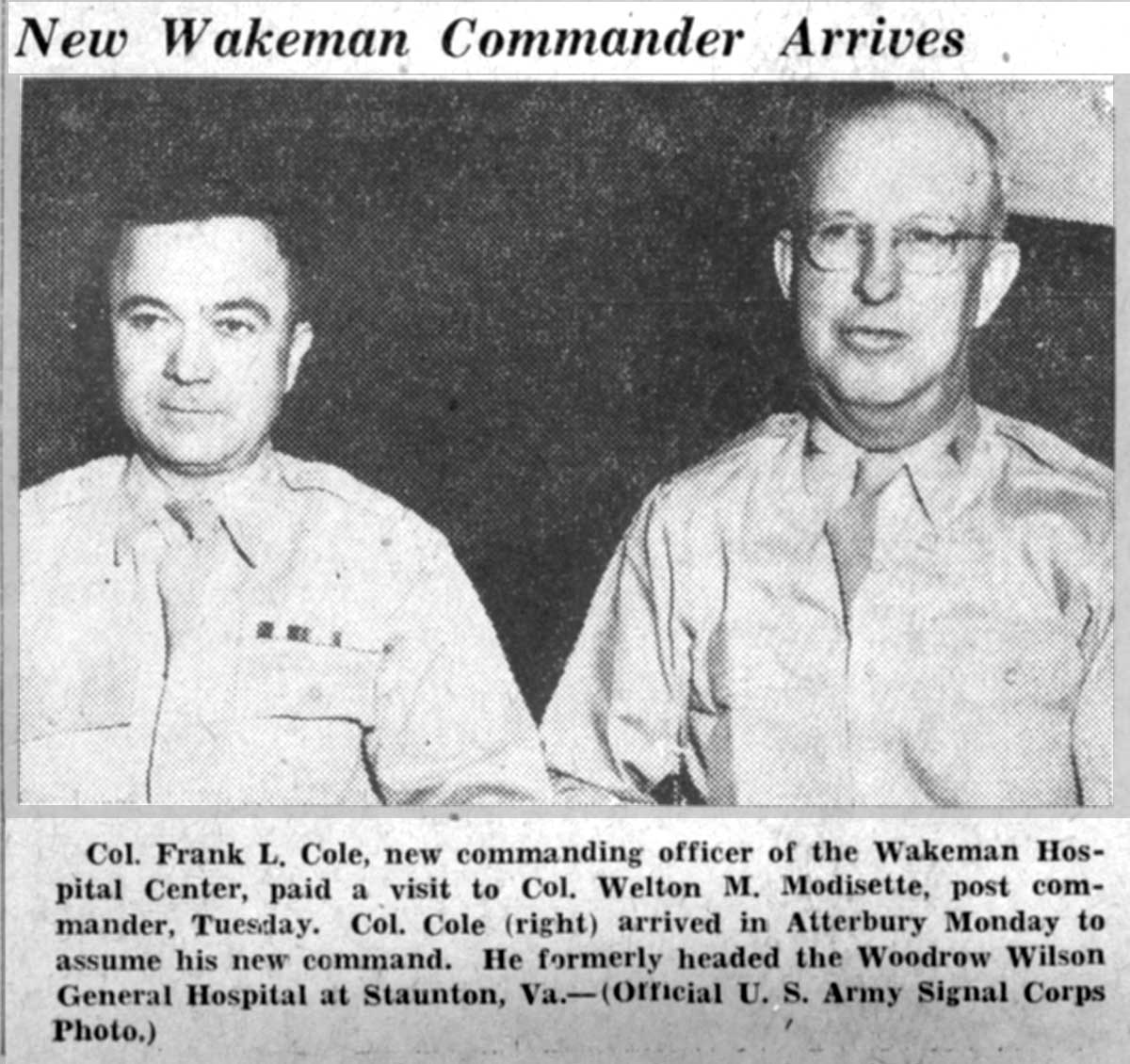 New Wakeman Commander Arrives

Col. Frank L. Cole, new commanding officer of the Wakeman Hospital Center, paid a visit to Col. Welton M. Modisette, post commander, Tuesday. Col. Cole (right) arrived in Atterbury Monday to assume his new command. He formerly headed the Woodrow Wilson General Hospital at Staunton, Va.—(Official U. S. Army Signal Corps Photo.)